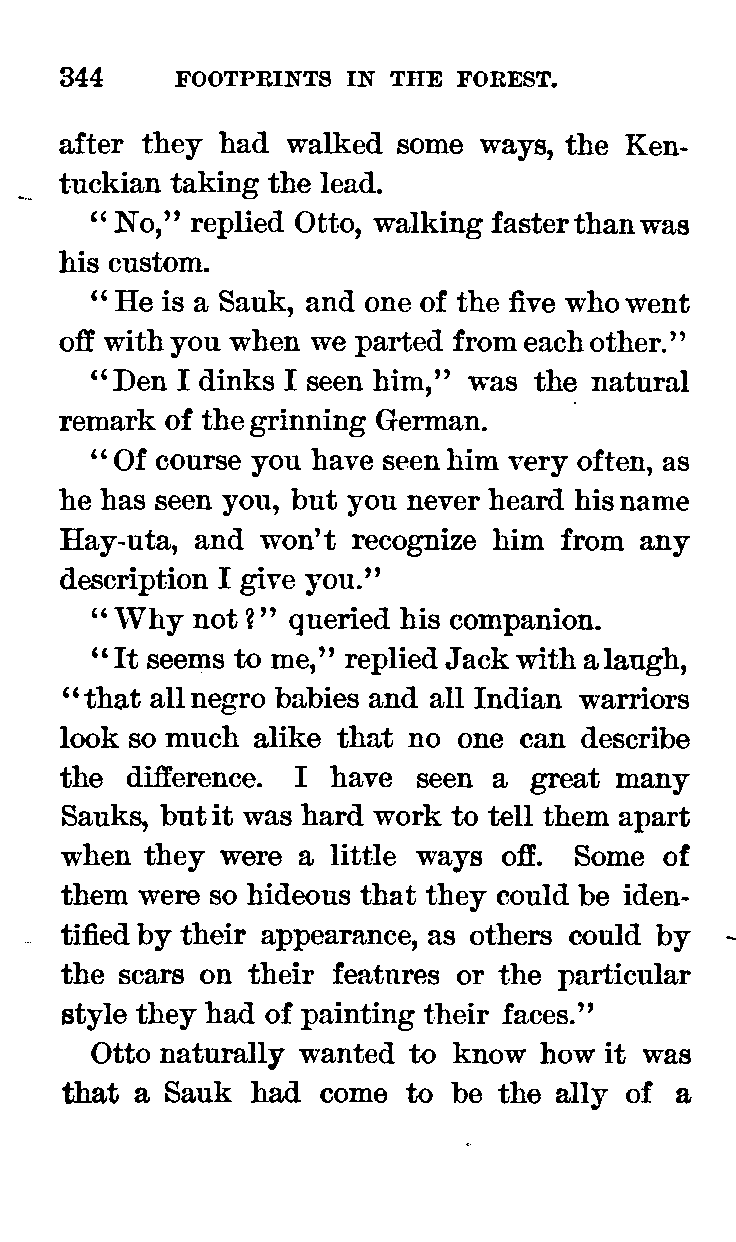 344 FOOTPRINTS IN THE FOREST.

after they had walked some ways, the Kentuckian taking the lead.

"No," replied Otto, walking faster than was his custom.

"He is a Sauk, and one of the five who went off with you when we parted from each other."

"Den I dinks I seen him," was the natural remark of the grinning German.

"Of course you have seen him very often, as he has seen you, but you never heard his name Hay-uta, and won't recognize him from any description I give you."

"Why not?" queried his companion.

"It seems to me," replied Jack with a laugh, "that all negro babies and all Indian warriors look so much alike that no one can describe the difference. I have seen a great many Sauks, but it was hard work to tell them apart when they were a little ways off. Some of them were so hideous that they could be identified by their appearance, as others could by the scars on their features or the particular style they had of painting their faces."

Otto naturally wanted to know how it was that a Sauk had come to be the ally of a